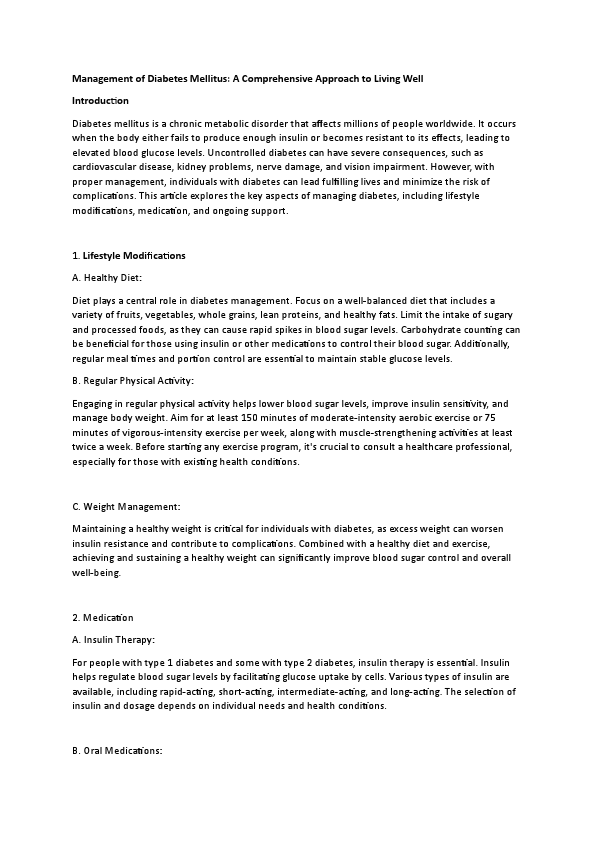 Management of Diabetes Mellitus: A Comprehensive Approach to Living Well

Introduction

Diabetes mellitus is a chronic metabolic disorder that affects millions of people worldwide. It occurs when the body either fails to produce enough insulin or becomes resistant to its effects, leading to elevated blood glucose levels. Uncontrolled diabetes can have severe consequences, such as cardiovascular disease, kidney problems, nerve damage, and vision impairment. However, with proper management, individuals with diabetes can lead fulfilling lives and minimize the risk of complications. This article explores the key aspects of managing diabetes, including lifestyle modifications, medication, and ongoing support.

1. Lifestyle Modifications

A. Healthy Diet:

Diet plays a central role in diabetes management. Focus on a well-balanced diet that includes a variety of fruits, vegetables, whole grains, lean proteins, and healthy fats. Limit the intake of sugary and processed foods, as they can cause rapid spikes in blood sugar levels. Carbohydrate counting can be beneficial for those using insulin or other medications to control their blood sugar. Additionally, regular meal times and portion control are essential to maintain stable glucose levels.

B. Regular Physical Activity:

Engaging in regular physical activity helps lower blood sugar levels, improve insulin sensitivity, and manage body weight. Aim for at least 150 minutes of moderate-intensity aerobic exercise or 75 minutes of vigorous-intensity exercise per week, along with muscle-strengthening activities at least twice a week. Before starting any exercise program, it's crucial to consult a healthcare professional, especially for those with existing health conditions.

C. Weight Management:

Maintaining a healthy weight is critical for individuals with diabetes, as excess weight can worsen insulin resistance and contribute to complications. Combined with a healthy diet and exercise, achieving and sustaining a healthy weight can significantly improve blood sugar control and overall well-being.

2. Medication

A. Insulin Therapy:

For people with type 1 diabetes and some with type 2 diabetes, insulin therapy is essential. Insulin helps regulate blood sugar levels by facilitating glucose uptake by cells. Various types of insulin are available, including rapid-acting, short-acting, intermediate-acting, and long-acting. The selection of insulin and dosage depends on individual needs and health conditions.

B. Oral Medications: